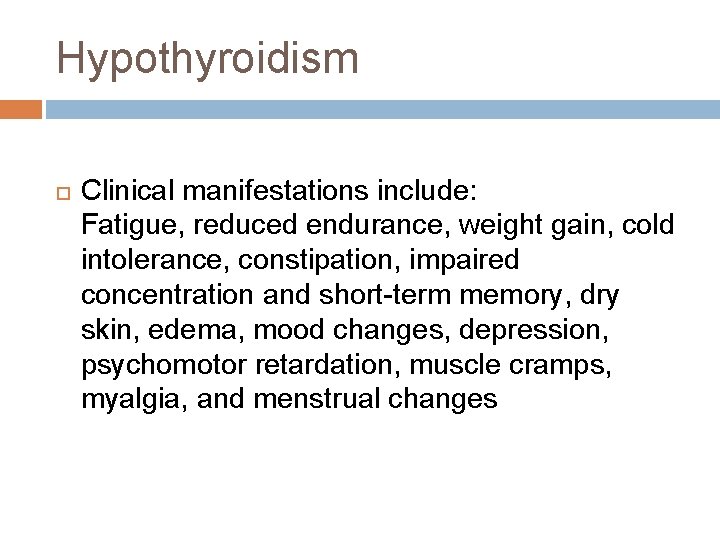 Hypothyroidism

Clinical manifestations include:
Fatigue, reduced endurance, weight gain, cold intolerance, constipation, impaired concentration and short-term memory, dry skin, edema, mood changes, depression, psychomotor retardation, muscle cramps, myalgia, and menstrual changes